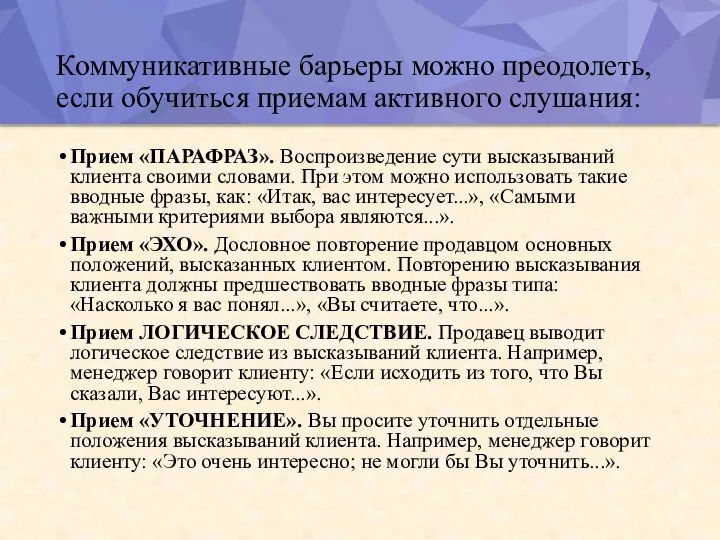 Коммуникативные барьеры можно преодолеть, если обучиться приемам активного слушания:

• Прием «ПАРАФРАЗ». Воспроизведение сути высказываний клиента своими словами. При этом можно использовать такие вводные фразы, как: «Итак, вас интересует...», «Самыми важными критериями выбора являются...».

• Прием «ЭХО». Дословное повторение продавцом основных положений, высказанных клиентом. Повторению высказывания клиента должны предшествовать вводные фразы типа: «Насколько я вас понял...», «Вы считаете, что...».

• Прием ЛОГИЧЕСКОЕ СЛЕДСТВИЕ. Продавец выводит логическое следствие из высказываний клиента. Например, менеджер говорит клиенту: «Если исходить из того, что Вы сказали, Вас интересуют...».

• Прием «УТОЧНЕНИЕ». Вы просите уточнить отдельные положения высказываний клиента. Например, менеджер говорит клиенту: «Это очень интересно; не могли бы Вы уточнить...».